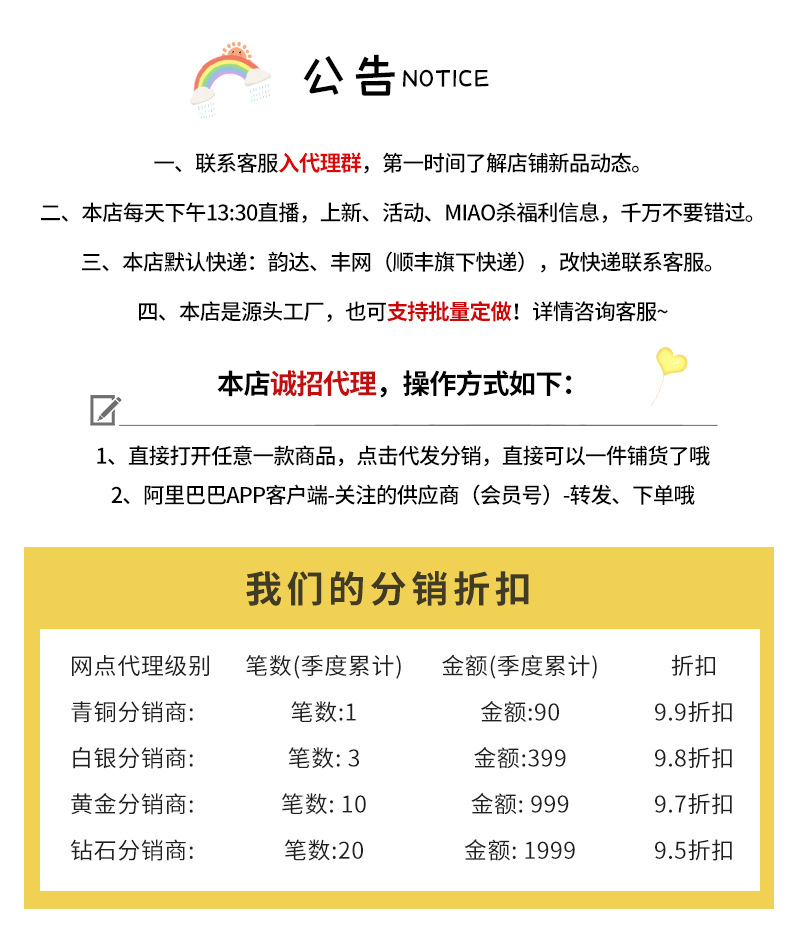 公告 NOTICE

一、联系客服入代理群，第一时间了解店铺新品动态。

二、本店每天下午13:30直播，上新、活动、MIAO杀福利信息，千万不要错过。

三、本店默认快递：韵达、丰网（顺丰旗下快递），改快递联系客服。

四、本店是源头工厂，也可支持批量定做！详情咨询客服~

本店诚招代理，操作方式如下：

1、直接打开任意一款商品，点击代发分销，直接可以一件铺货了哦

2、阿里巴巴APP客户端-关注的供应商（会员号）-转发、下单哦

我们的分销折扣

| 网点代理级别 | 笔数(季度累计) | 金额(季度累计) | 折扣 |
|---|---|---|---|
| 青铜分销商: | 笔数:1 | 金额:90 | 9.9折扣 |
| 白银分销商: | 笔数: 3 | 金额:399 | 9.8折扣 |
| 黄金分销商: | 笔数: 10 | 金额: 999 | 9.7折扣 |
| 钻石分销商: | 笔数:20 | 金额: 1999 | 9.5折扣 |